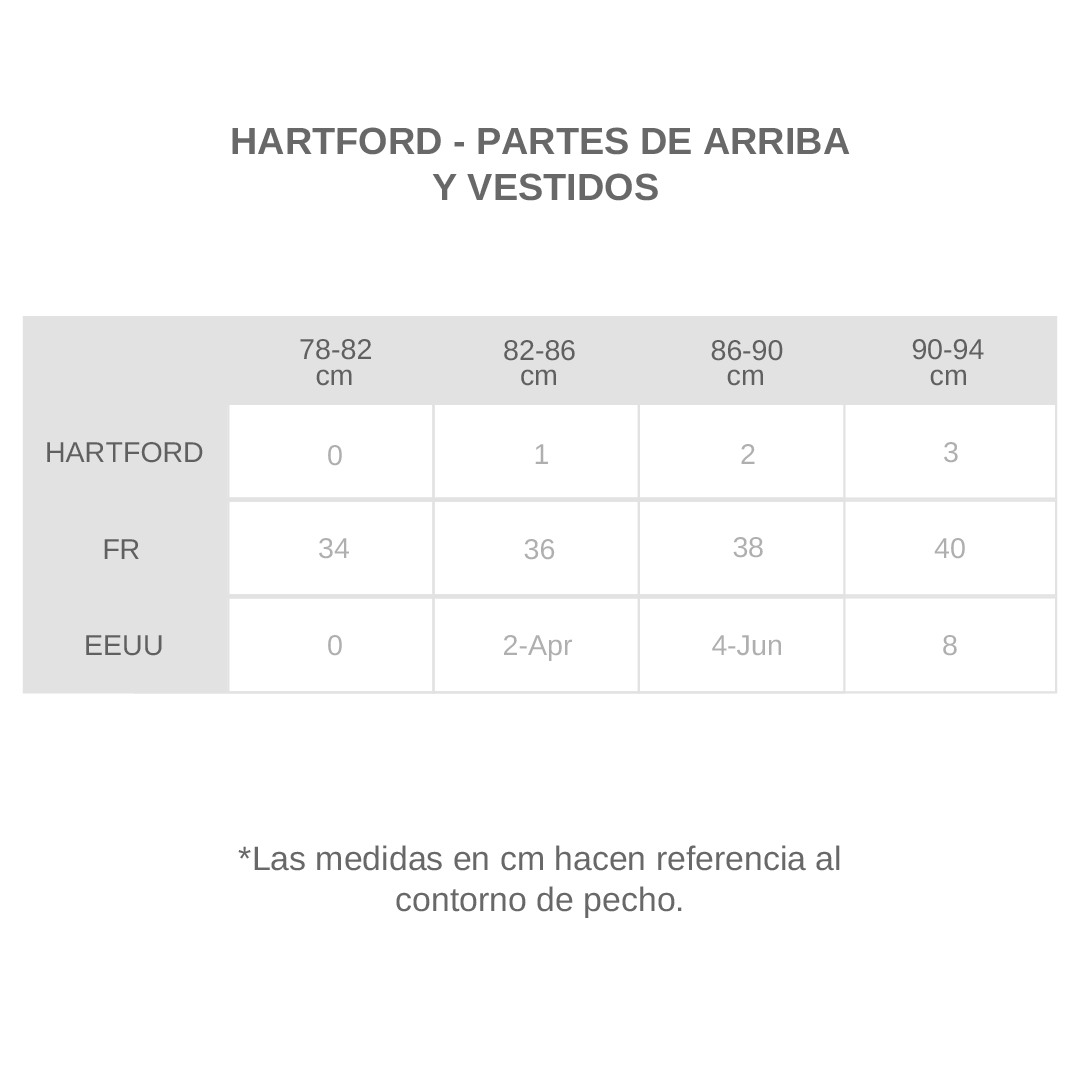 HARTFORD - PARTES DE ARRIBA Y VESTIDOS

| | 78-82 cm | 82-86 cm | 86-90 cm | 90-94 cm |
|---|---|---|---|---|
| HARTFORD | 0 | 1 | 2 | 3 |
| FR | 34 | 36 | 38 | 40 |
| EEUU | 0 | 2-Apr | 4-Jun | 8 |

*Las medidas en cm hacen referencia al contorno de pecho.